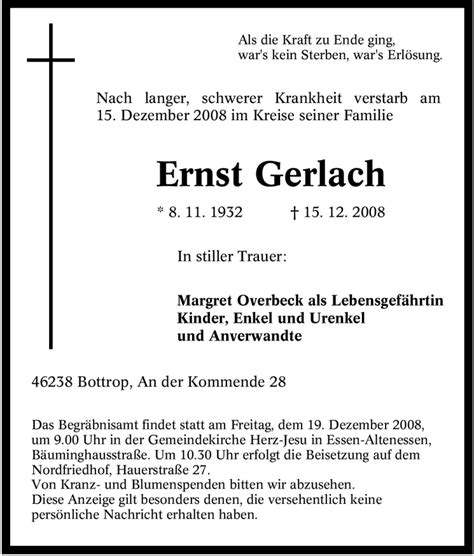 Als die Kraft zu Ende ging,
war's kein Sterben, war's Erlösung.

Nach langer, schwerer Krankheit verstarb am 15. Dezember 2008 im Kreise seiner Familie

Ernst Gerlach

* 8. 11. 1932 † 15. 12. 2008

In stiller Trauer:

Margret Overbeck als Lebensgefährtin
Kinder, Enkel und Urenkel
und Anverwandte

46238 Bottrop, An der Kommende 28

Das Begräbnisamt findet statt am Freitag, dem 19. Dezember 2008, um 9.00 Uhr in der Gemeindekirche Herz-Jesu in Essen-Altenessen, Bäuminghausstraße. Um 10.30 Uhr erfolgt die Beisetzung auf dem Nordfriedhof, Hauerstraße 27.
Von Kranz- und Blumenspenden bitten wir abzusehen.
Diese Anzeige gilt besonders denen, die versehentlich keine persönliche Nachricht erhalten haben.